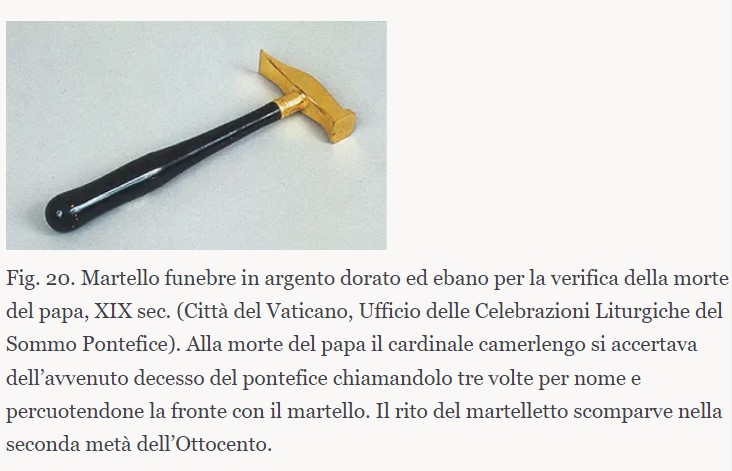 Fig. 20. Martello funebre in argento dorato ed ebano per la verifica della morte del papa, XIX sec. (Città del Vaticano, Ufficio delle Celebrazioni Liturgiche del Sommo Pontefice). Alla morte del papa il cardinale camerlengo si accertava dell'avvenuto decesso del pontefice chiamandolo tre volte per nome e percuotendone la fronte con il martello. Il rito del martelletto scomparve nella seconda metà dell'Ottocento.